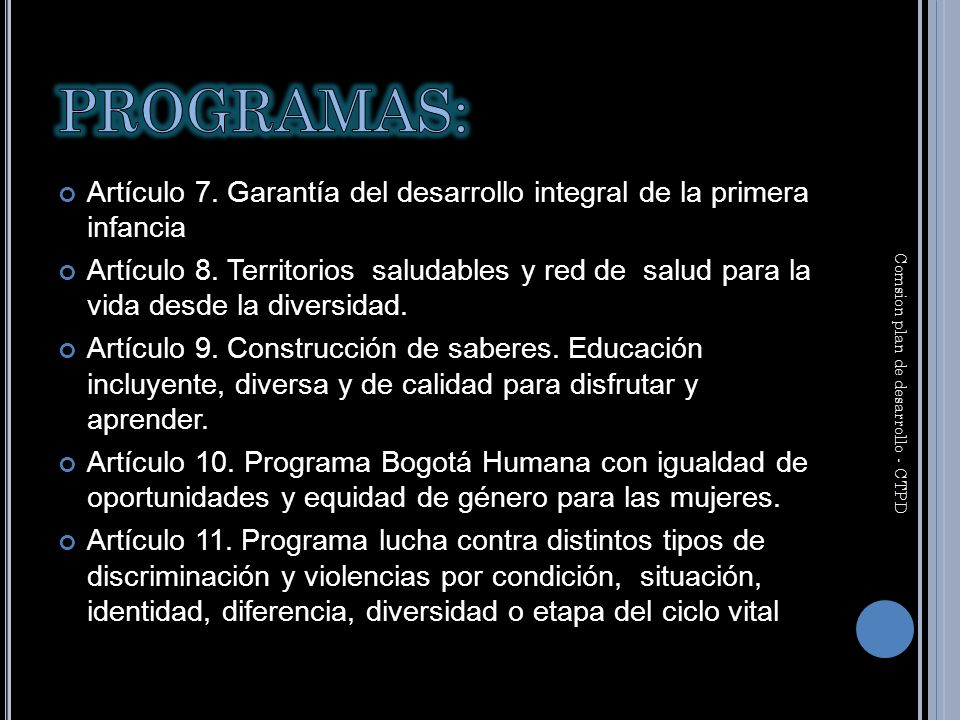 PROGRAMAS:

Artículo 7. Garantía del desarrollo integral de la primera infancia

Artículo 8. Territorios saludables y red de salud para la vida desde la diversidad.

Artículo 9. Construcción de saberes. Educación incluyente, diversa y de calidad para disfrutar y aprender.

Artículo 10. Programa Bogotá Humana con igualdad de oportunidades y equidad de género para las mujeres.

Artículo 11. Programa lucha contra distintos tipos de discriminación y violencias por condición, situación, identidad, diferencia, diversidad o etapa del ciclo vital

Comsion plan de desarrollo - CTPD